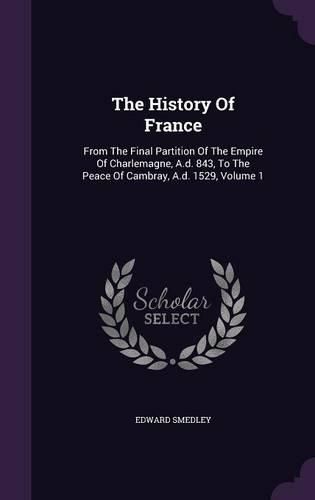 The History Of France

From The Final Partition Of The Empire Of Charlemagne, A.d. 843, To The Peace Of Cambray, A.d. 1529, Volume 1

Scholar SELECT

EDWARD SMEDLEY